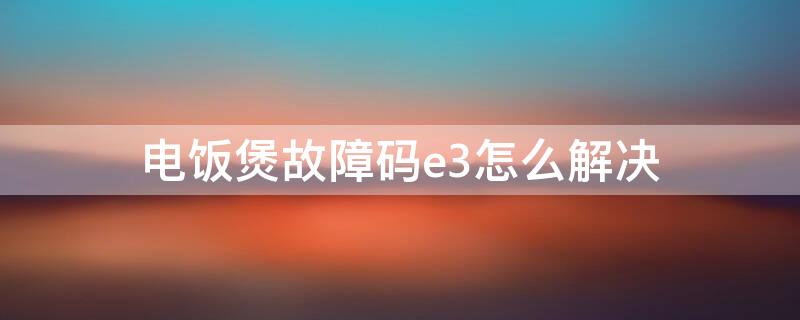 电饭煲故障码e3怎么解决